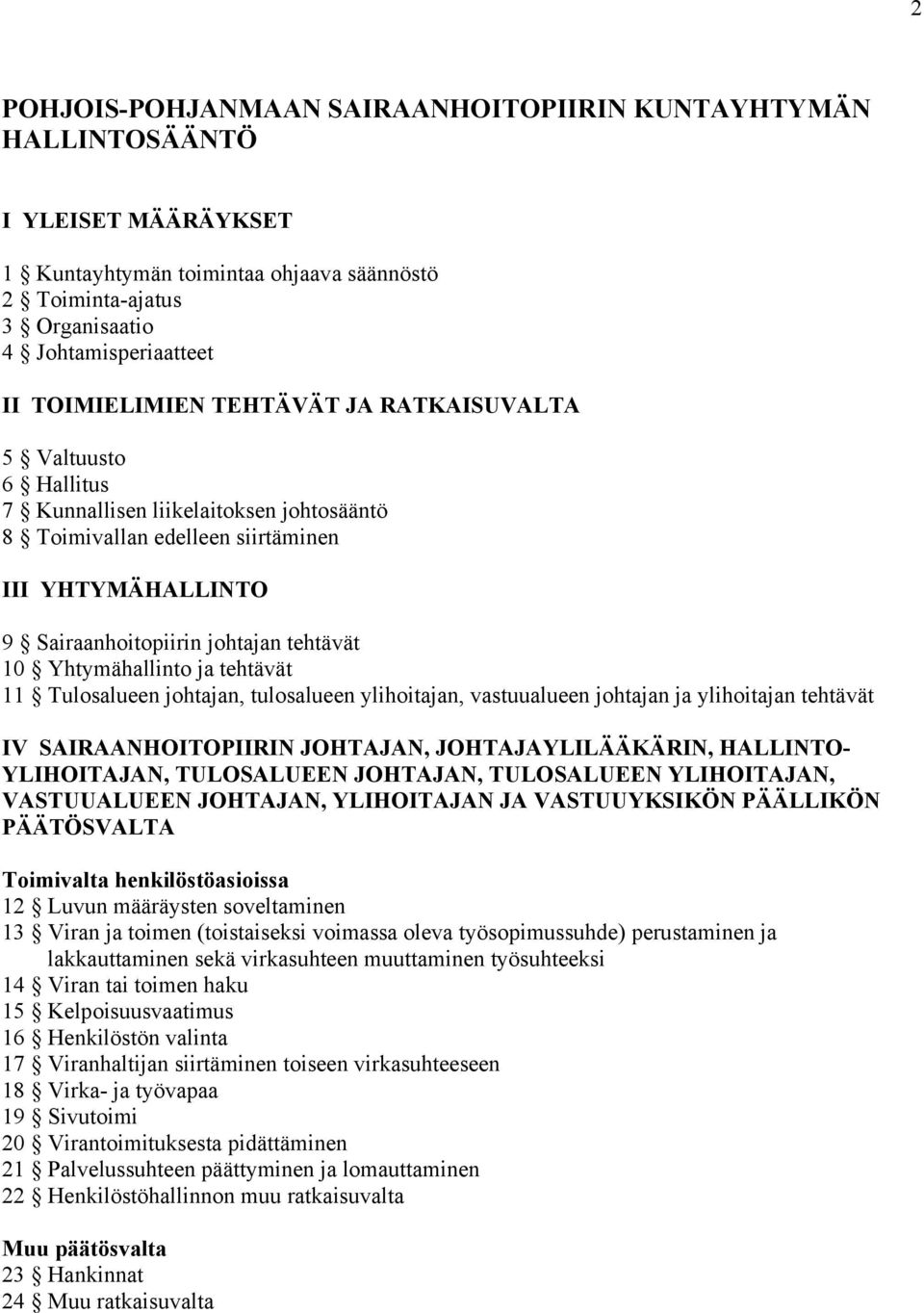 2

POHJOIS-POHJANMAAN SAIRAANHOITOPIIRIN KUNTAYHTYMÄN HALLINTOSÄÄNTÖ

I YLEISET MÄÄRÄYKSET

1 § Kuntayhtymän toimintaa ohjaava säännöstö
2 § Toiminta-ajatus
3 § Organisaatio
4 § Johtamisperiaatteet

II TOIMIELIMIEN TEHTÄVÄT JA RATKAISUVALTA

5 § Valtuusto
6 § Hallitus
7 § Kunnallisen liikelaitoksen johtosääntö
8 § Toimivallan edelleen siirtäminen

III YHTYMÄHALLINTO

9 § Sairaanhoitopiirin johtajan tehtävät
10 § Yhtymähallinto ja tehtävät
11 § Tulosalueen johtajan, tulosalueen ylihoitajan, vastuualueen johtajan ja ylihoitajan tehtävät

IV SAIRAANHOITOPIIRIN JOHTAJAN, JOHTAJAYLILÄÄKÄRIN, HALLINTOYLIHOITAJAN, TULOSALUEEN JOHTAJAN, TULOSALUEEN YLIHOITAJAN, VASTUUALUEEN JOHTAJAN, YLIHOITAJAN JA VASTUUYKSIKÖN PÄÄLLIKÖN PÄÄTÖSVALTA

Toimivalta henkilöstöasioissa
12 § Luvun määräysten soveltaminen
13 § Viran ja toimen (toistaiseksi voimassa oleva työsopimussuhde) perustaminen ja lakkauttaminen sekä virkasuhteen muuttaminen työsuhteeksi
14 § Viran tai toimen haku
15 § Kelpoisuusvaatimus
16 § Henkilöstön valinta
17 § Viranhaltijan siirtäminen toiseen virkasuhteeseen
18 § Virka- ja työvapaa
19 § Sivutoimi
20 § Virantoimituksesta pidättäminen
21 § Palvelussuhteen päättyminen ja lomauttaminen
22 § Henkilöstöhallinnon muu ratkaisuvalta

Muu päätösvalta
23 § Hankinnat
24 § Muu ratkaisuvalta